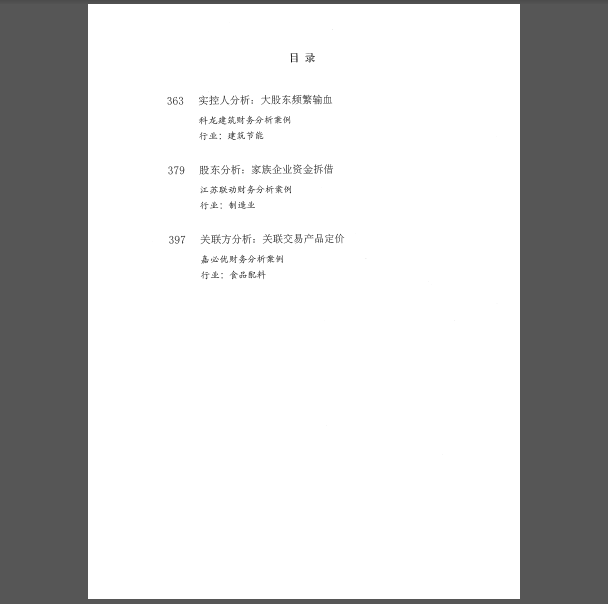 目 录

363 实控人分析：大股东频繁输血
科龙建筑财务分析案例
行业：建筑节能

379 股东分析：家族企业资金拆借
江苏联动财务分析案例
行业：制造业

397 关联方分析：关联交易产品定价
嘉必优财务分析案例
行业：食品配料